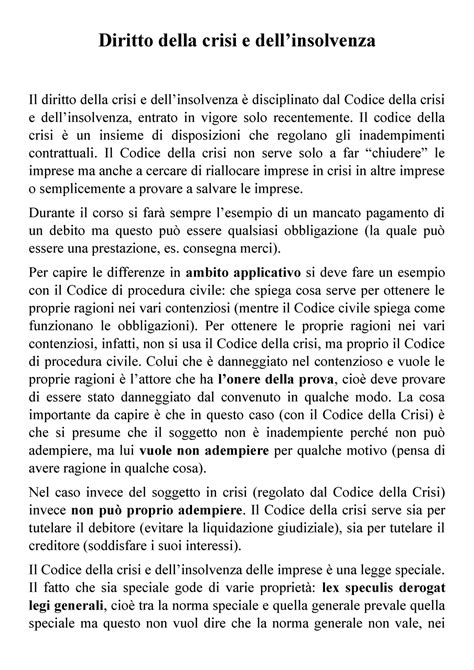 Diritto della crisi e dell'insolvenza

Il diritto della crisi e dell'insolvenza è disciplinato dal Codice della crisi e dell'insolvenza, entrato in vigore solo recentemente. Il codice della crisi è un insieme di disposizioni che regolano gli inadempimenti contrattuali. Il Codice della crisi non serve solo a far "chiudere" le imprese ma anche a cercare di riallocare imprese in crisi in altre imprese o semplicemente a provare a salvare le imprese.

Durante il corso si farà sempre l'esempio di un mancato pagamento di un debito ma questo può essere qualsiasi obbligazione (la quale può essere una prestazione, es. consegna merci).

Per capire le differenze in ambito applicativo si deve fare un esempio con il Codice di procedura civile: che spiega cosa serve per ottenere le proprie ragioni nei vari contenziosi (mentre il Codice civile spiega come funzionano le obbligazioni). Per ottenere le proprie ragioni nei vari contenziosi, infatti, non si usa il Codice della crisi, ma proprio il Codice di procedura civile. Colui che è danneggiato nel contenzioso e vuole le proprie ragioni è l'attore che ha l'onere della prova, cioè deve provare di essere stato danneggiato dal convenuto in qualche modo. La cosa importante da capire è che in questo caso (con il Codice della Crisi) è che si presume che il soggetto non è inadempiente perché non può adempiere, ma lui vuole non adempiere per qualche motivo (pensa di avere ragione in qualche cosa).

Nel caso invece del soggetto in crisi (regolato dal Codice della Crisi) invece non può proprio adempiere. Il Codice della crisi serve sia per tutelare il debitore (evitare la liquidazione giudiziale), sia per tutelare il creditore (soddisfare i suoi interessi).

Il Codice della crisi e dell'insolvenza delle imprese è una legge speciale. Il fatto che sia speciale gode di varie proprietà: lex speculis derogat legi generali, cioè tra la norma speciale e quella generale prevale quella speciale ma questo non vuol dire che la norma generale non vale, nei